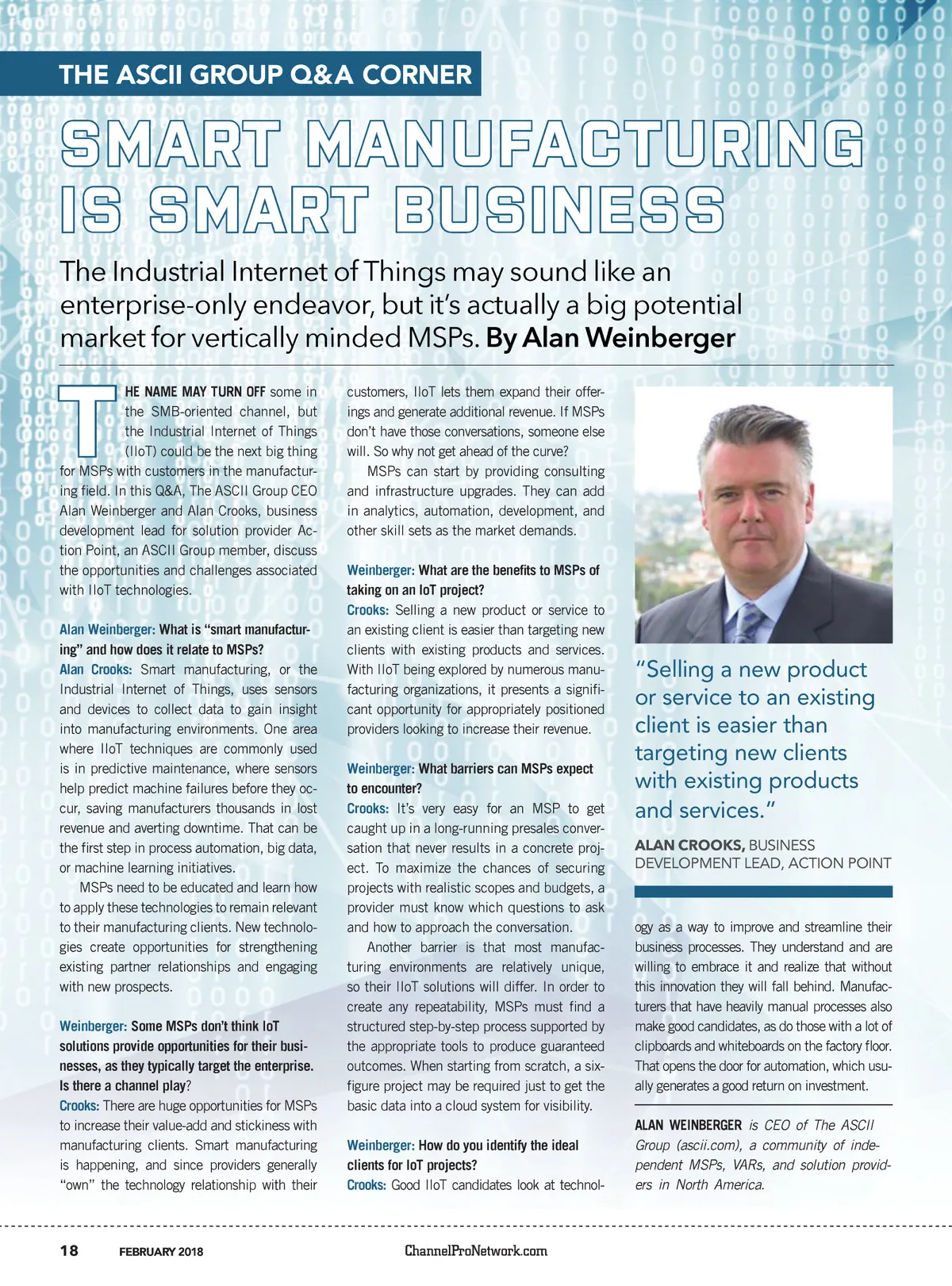 THE ASCII GROUP Q&A CORNER

SMART MANUFACTURING IS SMART BUSINESS

The Industrial Internet of Things may sound like an enterprise-only endeavor, but it's actually a big potential market for vertically minded MSPs. By Alan Weinberger

THE NAME MAY TURN OFF some in the SMB-oriented channel, but the Industrial Internet of Things (IIoT) could be the next big thing for MSPs with customers in the manufacturing field. In this Q&A, The ASCII Group CEO Alan Weinberger and Alan Crooks, business development lead for solution provider Action Point, an ASCII Group member, discuss the opportunities and challenges associated with IIoT technologies.

Alan Weinberger: What is "smart manufacturing" and how does it relate to MSPs?
Alan Crooks: Smart manufacturing, or the Industrial Internet of Things, uses sensors and devices to collect data to gain insight into manufacturing environments. One area where IIoT techniques are commonly used is in predictive maintenance, where sensors help predict machine failures before they occur, saving manufacturers thousands in lost revenue and averting downtime. That can be the first step in process automation, big data, or machine learning initiatives.

MSPs need to be educated and learn how to apply these technologies to remain relevant to their manufacturing clients. New technologies create opportunities for strengthening existing partner relationships and engaging with new prospects.

Weinberger: Some MSPs don't think IoT solutions provide opportunities for their businesses, as they typically target the enterprise. Is there a channel play?
Crooks: There are huge opportunities for MSPs to increase their value-add and stickiness with manufacturing clients. Smart manufacturing is happening, and since providers generally "own" the technology relationship with their customers, IIoT lets them expand their offerings and generate additional revenue. If MSPs don't have those conversations, someone else will. So why not get ahead of the curve?

MSPs can start by providing consulting and infrastructure upgrades. They can add in analytics, automation, development, and other skill sets as the market demands.

Weinberger: What are the benefits to MSPs of taking on an IoT project?
Crooks: Selling a new product or service to an existing client is easier than targeting new clients with existing products and services. With IIoT being explored by numerous manufacturing organizations, it presents a significant opportunity for appropriately positioned providers looking to increase their revenue.

Weinberger: What barriers can MSPs expect to encounter?
Crooks: It's very easy for an MSP to get caught up in a long-running presales conversation that never results in a concrete project. To maximize the chances of securing projects with realistic scopes and budgets, a provider must know which questions to ask and how to approach the conversation.

Another barrier is that most manufacturing environments are relatively unique, so their IIoT solutions will differ. In order to create any repeatability, MSPs must find a structured step-by-step process supported by the appropriate tools to produce guaranteed outcomes. When starting from scratch, a six-figure project may be required just to get the basic data into a cloud system for visibility.

Weinberger: How do you identify the ideal clients for IoT projects?
Crooks: Good IIoT candidates look at technology as a way to improve and streamline their business processes. They understand and are willing to embrace it and realize that without this innovation they will fall behind. Manufacturers that have heavily manual processes also make good candidates, as do those with a lot of clipboards and whiteboards on the factory floor. That opens the door for automation, which usually generates a good return on investment.

"Selling a new product or service to an existing client is easier than targeting new clients with existing products and services."

ALAN CROOKS, BUSINESS DEVELOPMENT LEAD, ACTION POINT

ALAN WEINBERGER is CEO of The ASCII Group (ascii.com), a community of independent MSPs, VARs, and solution providers in North America.

18 FEBRUARY 2018 ChannelProNetwork.com